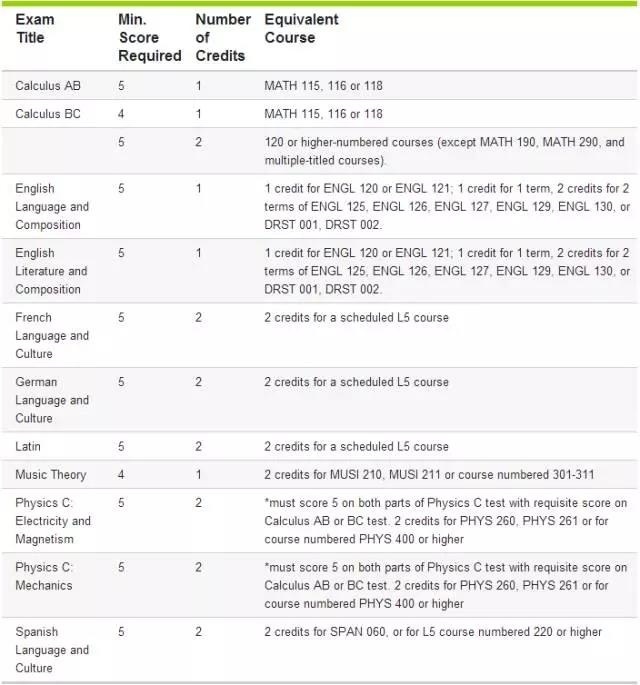 | Exam Title | Min. Score Required | Number of Credits | Equivalent Course |
|---|---|---|---|
| Calculus AB | 5 | 1 | MATH 115, 116 or 118 |
| Calculus BC | 4 | 1 | MATH 115, 116 or 118 |
| | 5 | 2 | 120 or higher-numbered courses (except MATH 190, MATH 290, and multiple-titled courses). |
| English Language and Composition | 5 | 1 | 1 credit for ENGL 120 or ENGL 121; 1 credit for 1 term, 2 credits for 2 terms of ENGL 125, ENGL 126, ENGL 127, ENGL 129, ENGL 130, or DRST 001, DRST 002. |
| English Literature and Composition | 5 | 1 | 1 credit for ENGL 120 or ENGL 121; 1 credit for 1 term, 2 credits for 2 terms of ENGL 125, ENGL 126, ENGL 127, ENGL 129, ENGL 130, or DRST 001, DRST 002. |
| French Language and Culture | 5 | 2 | 2 credits for a scheduled L5 course |
| German Language and Culture | 5 | 2 | 2 credits for a scheduled L5 course |
| Latin | 5 | 2 | 2 credits for a scheduled L5 course |
| Music Theory | 4 | 1 | 2 credits for MUSI 210, MUSI 211 or course numbered 301-311 |
| Physics C: Electricity and Magnetism | 5 | 2 | *must score 5 on both parts of Physics C test with requisite score on Calculus AB or BC test. 2 credits for PHYS 260, PHYS 261 or for course numbered PHYS 400 or higher |
| Physics C: Mechanics | 5 | 2 | *must score 5 on both parts of Physics C test with requisite score on Calculus AB or BC test. 2 credits for PHYS 260, PHYS 261 or for course numbered PHYS 400 or higher |
| Spanish Language and Culture | 5 | 2 | 2 credits for SPAN 060, or for L5 course numbered 220 or higher |